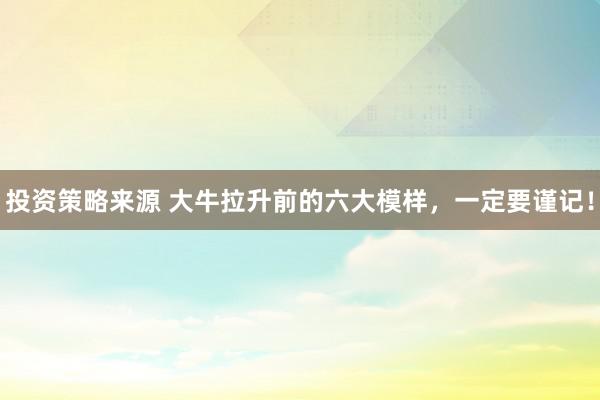 投资策略来源 大牛拉升前的六大模样，一定要谨记！